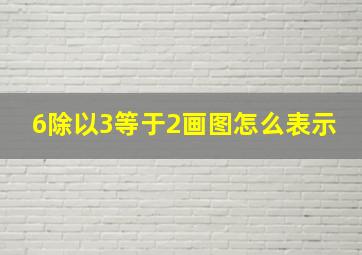 6除以3等于2画图怎么表示